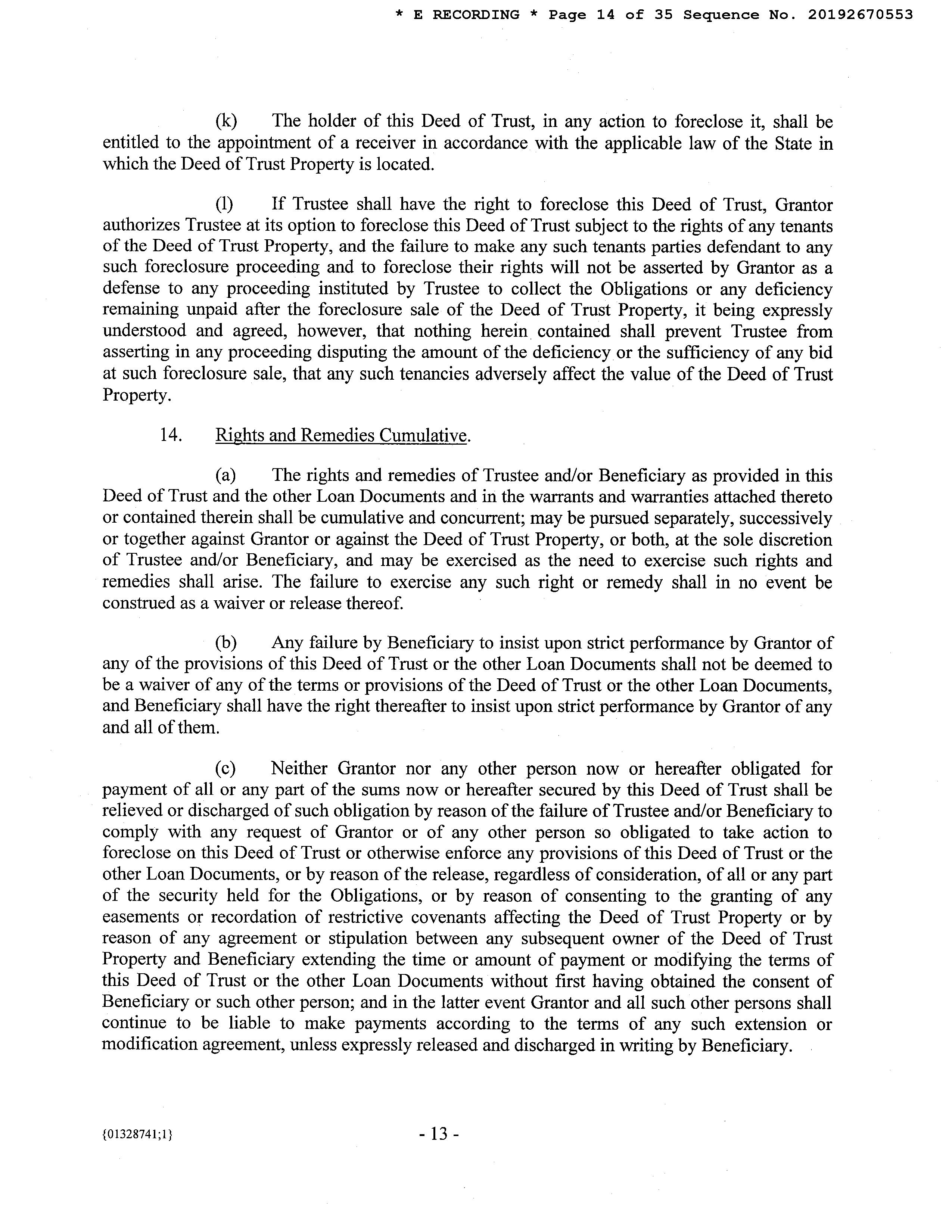 * E RECORDING * Page 14 of 35 Sequence No. 20192670553

(k) The holder of this Deed of Trust, in any action to foreclose it, shall be entitled to the appointment of a receiver in accordance with the applicable law of the State in which the Deed of Trust Property is located.

(l) If Trustee shall have the right to foreclose this Deed of Trust, Grantor authorizes Trustee at its option to foreclose this Deed of Trust subject to the rights of any tenants of the Deed of Trust Property, and the failure to make any such tenants parties defendant to any such foreclosure proceeding and to foreclose their rights will not be asserted by Grantor as a defense to any proceeding instituted by Trustee to collect the Obligations or any deficiency remaining unpaid after the foreclosure sale of the Deed of Trust Property, it being expressly understood and agreed, however, that nothing herein contained shall prevent Trustee from asserting in any proceeding disputing the amount of the deficiency or the sufficiency of any bid at such foreclosure sale, that any such tenancies adversely affect the value of the Deed of Trust Property.

14. Rights and Remedies Cumulative.

(a) The rights and remedies of Trustee and/or Beneficiary as provided in this Deed of Trust and the other Loan Documents and in the warrants and warranties attached thereto or contained therein shall be cumulative and concurrent; may be pursued separately, successively or together against Grantor or against the Deed of Trust Property, or both, at the sole discretion of Trustee and/or Beneficiary, and may be exercised as the need to exercise such rights and remedies shall arise. The failure to exercise any such right or remedy shall in no event be construed as a waiver or release thereof.

(b) Any failure by Beneficiary to insist upon strict performance by Grantor of any of the provisions of this Deed of Trust or the other Loan Documents shall not be deemed to be a waiver of any of the terms or provisions of the Deed of Trust or the other Loan Documents, and Beneficiary shall have the right thereafter to insist upon strict performance by Grantor of any and all of them.

(c) Neither Grantor nor any other person now or hereafter obligated for payment of all or any part of the sums now or hereafter secured by this Deed of Trust shall be relieved or discharged of such obligation by reason of the failure of Trustee and/or Beneficiary to comply with any request of Grantor or of any other person so obligated to take action to foreclose on this Deed of Trust or otherwise enforce any provisions of this Deed of Trust or the other Loan Documents, or by reason of the release, regardless of consideration, of all or any part of the security held for the Obligations, or by reason of consenting to the granting of any easements or recordation of restrictive covenants affecting the Deed of Trust Property or by reason of any agreement or stipulation between any subsequent owner of the Deed of Trust Property and Beneficiary extending the time or amount of payment or modifying the terms of this Deed of Trust or the other Loan Documents without first having obtained the consent of Beneficiary or such other person; and in the latter event Grantor and all such other persons shall continue to be liable to make payments according to the terms of any such extension or modification agreement, unless expressly released and discharged in writing by Beneficiary.

{01328741;1} - 13 -